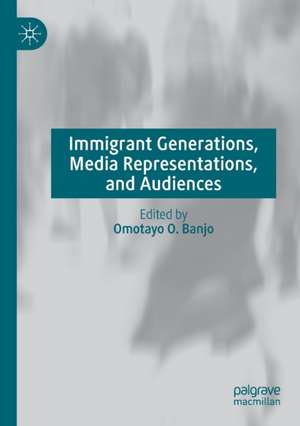 Immigrant Generations, Media Representations, and Audiences

Edited by
Omotayo O. Banjo

palgrave
macmillan